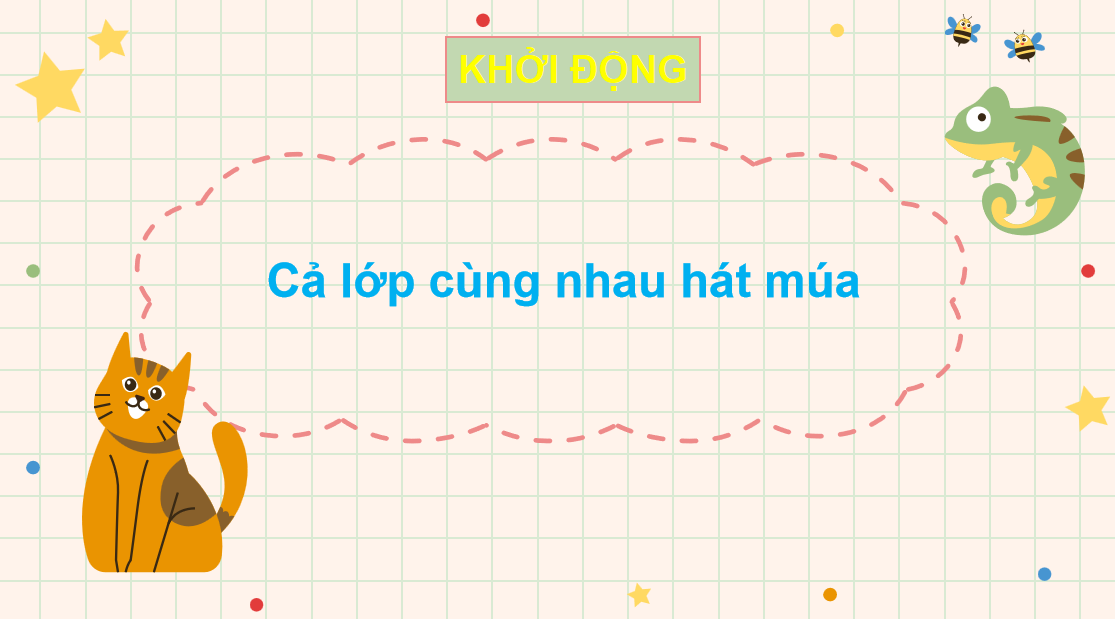 KHỞI ĐỘNG

Cả lớp cùng nhau hát múa